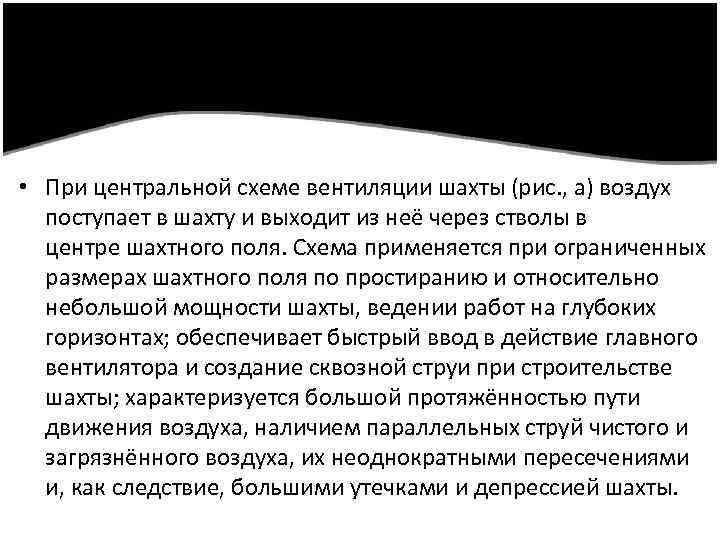 • При центральной схеме вентиляции шахты (рис., а) воздух поступает в шахту и выходит из неё через стволы в центре шахтного поля. Схема применяется при ограниченных размерах шахтного поля по простиранию и относительно небольшой мощности шахты, ведении работ на глубоких горизонтах; обеспечивает быстрый ввод в действие главного вентилятора и создание сквозной струи при строительстве шахты; характеризуется большой протяжённостью пути движения воздуха, наличием параллельных струй чистого и загрязнённого воздуха, их неоднократными пересечениями и, как следствие, большими утечками и депрессией шахты.